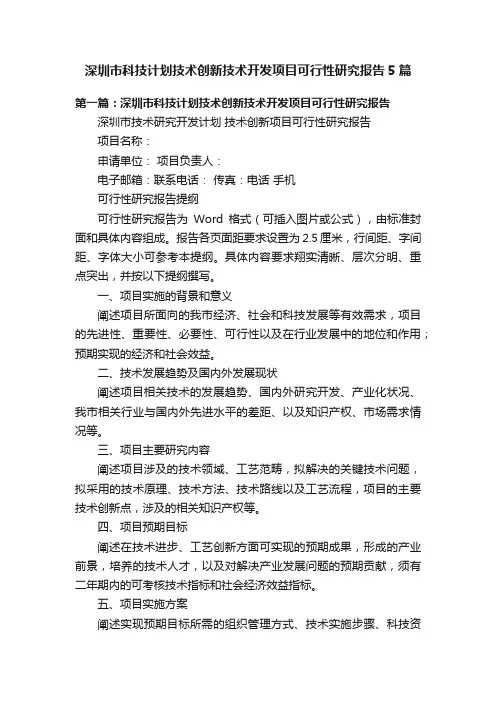 深圳市科技计划技术创新技术开发项目可行性研究报告5篇

第一篇：深圳市科技计划技术创新技术开发项目可行性研究报告

深圳市技术研究开发计划 技术创新项目可行性研究报告

项目名称：

申请单位： 项目负责人：

电子邮箱：联系电话： 传真：电话 手机

可行性研究报告提纲

可行性研究报告为 Word 格式（可插入图片或公式），由标准封面和具体内容组成。报告各页面距要求设置为2.5厘米，行间距、字间距、字体大小可参考本提纲。具体内容要求翔实清晰、层次分明、重点突出，并按以下提纲撰写。

一、项目实施的背景和意义

阐述项目所面向的我市经济、社会和科技发展等有效需求，项目的先进性、重要性、必要性、可行性以及在行业发展中的地位和作用；预期实现的经济和社会效益。

二、技术发展趋势及国内外发展现状

阐述项目相关技术的发展趋势、国内外研究开发、产业化状况、我市相关行业与国内外先进水平的差距、以及知识产权、市场需求情况等。

三、项目主要研究内容

阐述项目涉及的技术领域、工艺范畴，拟解决的关键技术问题，拟采用的技术原理、技术方法、技术路线以及工艺流程，项目的主要技术创新点，涉及的相关知识产权等。

四、项目预期目标

阐述在技术进步、工艺创新方面可实现的预期成果，形成的产业前景，培养的技术人才，以及对解决产业发展问题的预期贡献，须有二年期内的可考核技术指标和社会经济效益指标。

五、项目实施方案

阐述实现预期目标所需的组织管理方式、技术实施步骤、科技资